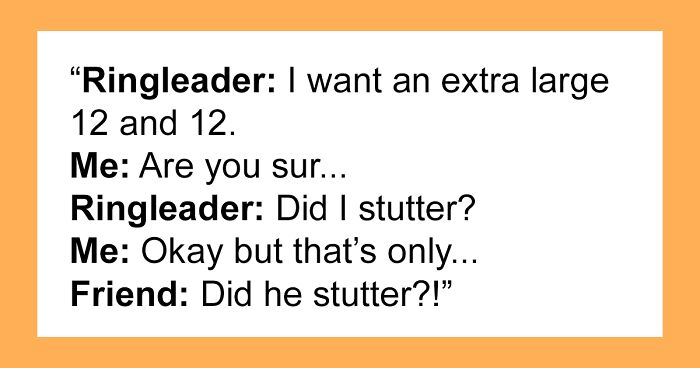 “Ringleader: I want an extra large 12 and 12.
Me: Are you sur...
Ringleader: Did I stutter?
Me: Okay but that’s only...
Friend: Did he stutter?!”